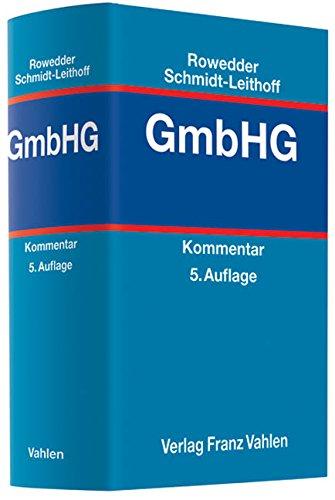 Rowedder
Schmidt-Leithoff

GmbHG

Kommentar
5. Auflage

Vahlen

Rowedder
Schmidt-Leithoff

GmbHG

Kommentar
5. Auflage

Verlag Franz Vahlen